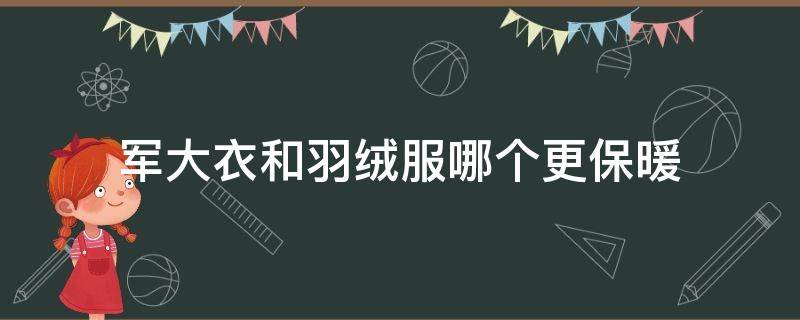 军大衣和羽绒服哪个更保暖